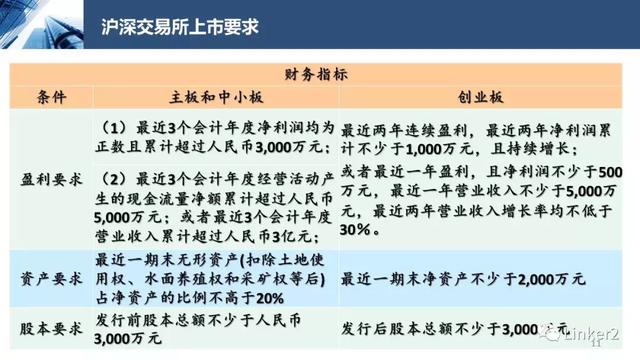 沪深交易所上市要求

| 财务指标 | | |
|---|---|---|
| 条件 | 主板和中小板 | 创业板 |
| 盈利要求 | （1）最近3个会计年度净利润均为正数且累计超过人民币3,000万元；<br>（2）最近3个会计年度经营活动产生的现金流量净额累计超过人民币5,000万元；或者最近3个会计年度营业收入累计超过人民币3亿元； | 最近两年连续盈利，最近两年净利润累计不少于1,000万元，且持续增长；<br>或者最近一年盈利，且净利润不少于500万元，最近一年营业收入不少于5,000万元，最近两年营业收入增长率均不低于30%。 |
| 资产要求 | 最近一期末无形资产(扣除土地使用权、水面养殖权和采矿权等后)占净资产的比例不高于20% | 最近一期末净资产不少于2,000万元 |
| 股本要求 | 发行前股本总额不少于人民币3,000万元 | 发行后股本总额不少于3,000万元 |

Linker2